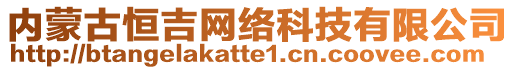 内蒙古恒吉网络科技有限公司
http://btangelakatte1.cn.coovee.com